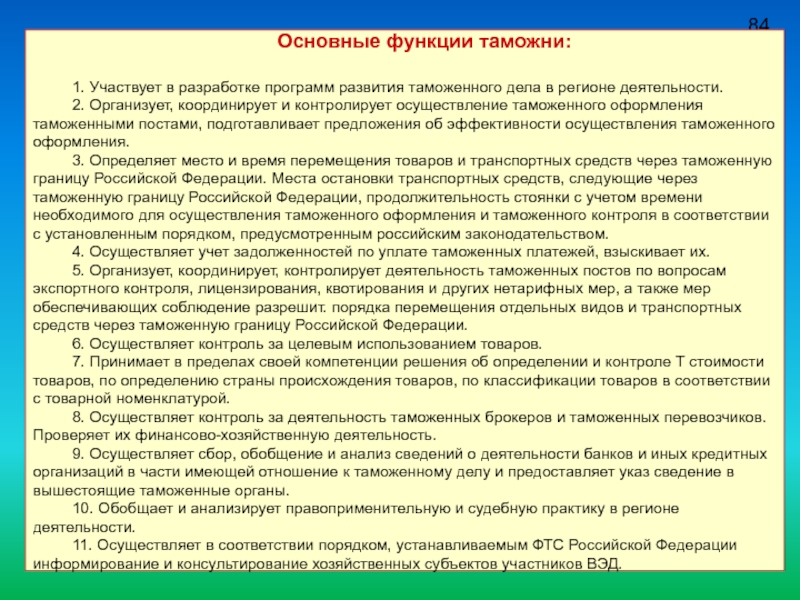 84

Основные функции таможни:

1. Участвует в разработке программ развития таможенного дела в регионе деятельности.
2. Организует, координирует и контролирует осуществление таможенного оформления таможенными постами, подготавливает предложения об эффективности осуществления таможенного оформления.
3. Определяет место и время перемещения товаров и транспортных средств через таможенную границу Российской Федерации. Места остановки транспортных средств, следующие через таможенную границу Российской Федерации, продолжительность стоянки с учетом времени необходимого для осуществления таможенного оформления и таможенного контроля в соответствии с установленным порядком, предусмотренным российским законодательством.
4. Осуществляет учет задолженностей по уплате таможенных платежей, взыскивает их.
5. Организует, координирует, контролирует деятельность таможенных постов по вопросам экспортного контроля, лицензирования, квотирования и других нетарифных мер, а также мер обеспечивающих соблюдение разрешит. порядка перемещения отдельных видов и транспортных средств через таможенную границу Российской Федерации.
6. Осуществляет контроль за целевым использованием товаров.
7. Принимает в пределах своей компетенции решения об определении и контроле Т стоимости товаров, по определению страны происхождения товаров, по классификации товаров в соответствии с товарной номенклатурой.
8. Осуществляет контроль за деятельность таможенных брокеров и таможенных перевозчиков. Проверяет их финансово-хозяйственную деятельность.
9. Осуществляет сбор, обобщение и анализ сведений о деятельности банков и иных кредитных организаций в части имеющей отношение к таможенному делу и предоставляет указ сведение в вышестоящие таможенные органы.
10. Обобщает и анализирует правоприменительную и судебную практику в регионе деятельности.
11. Осуществляет в соответствии порядком, устанавливаемым ФТС Российской Федерации информирование и консультирование хозяйственных субъектов участников ВЭД.